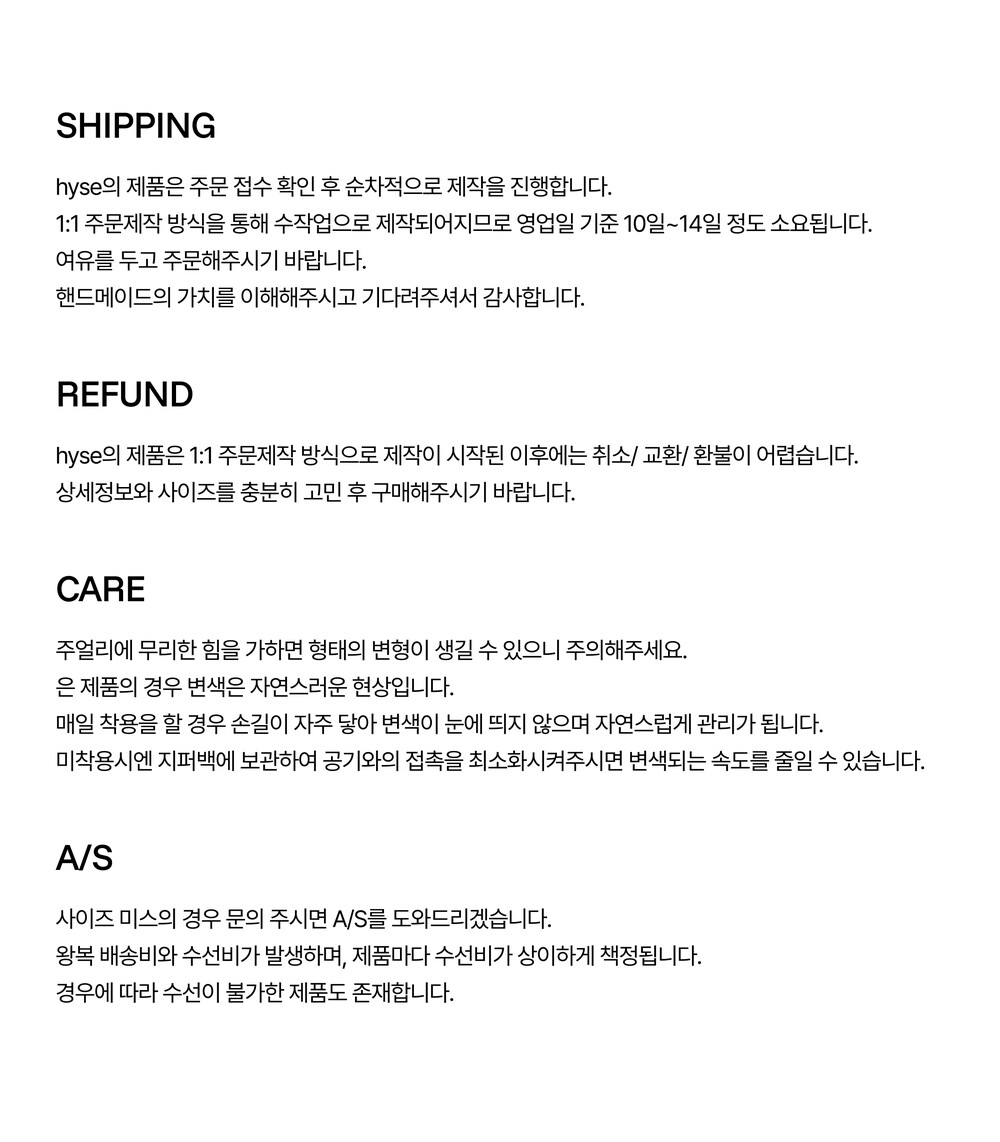 SHIPPING

hyse의 제품은 주문 접수 확인 후 순차적으로 제작을 진행합니다.
1:1 주문제작 방식을 통해 수작업으로 제작되어지므로 영업일 기준 10일~14일 정도 소요됩니다.
여유를 두고 주문해주시기 바랍니다.
핸드메이드의 가치를 이해해주시고 기다려주셔서 감사합니다.

REFUND

hyse의 제품은 1:1 주문제작 방식으로 제작이 시작된 이후에는 취소/ 교환/ 환불이 어렵습니다.
상세정보와 사이즈를 충분히 고민 후 구매해주시기 바랍니다.

CARE

주얼리에 무리한 힘을 가하면 형태의 변형이 생길 수 있으니 주의해주세요.
은 제품의 경우 변색은 자연스러운 현상입니다.
매일 착용을 할 경우 손길이 자주 닿아 변색이 눈에 띄지 않으며 자연스럽게 관리가 됩니다.
미착용시엔 지퍼백에 보관하여 공기와의 접촉을 최소화시켜주시면 변색되는 속도를 줄일 수 있습니다.

A/S

사이즈 미스의 경우 문의 주시면 A/S를 도와드리겠습니다.
왕복 배송비와 수선비가 발생하며, 제품마다 수선비가 상이하게 책정됩니다.
경우에 따라 수선이 불가한 제품도 존재합니다.